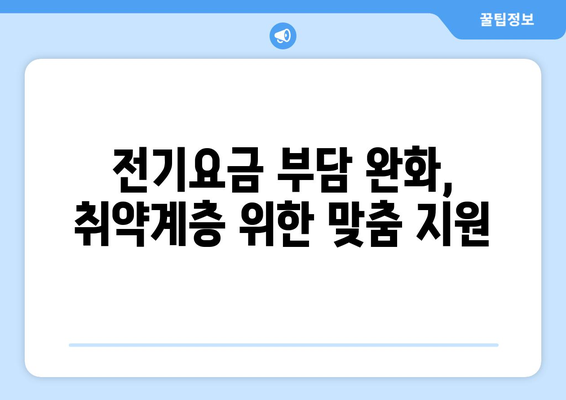 꿀팁정보

전기요금 부담 완화, 취약계층 위한 맞춤 지원